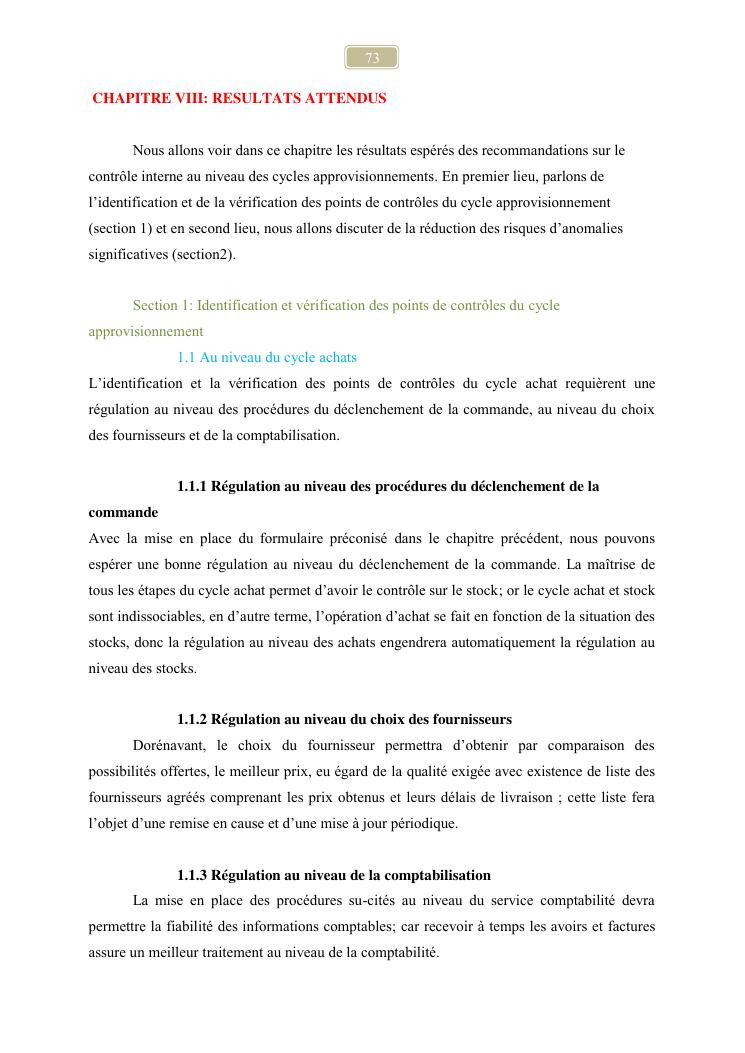 73

CHAPITRE VIII: RESULTATS ATTENDUS

Nous allons voir dans ce chapitre les résultats espérés des recommandations sur le contrôle interne au niveau des cycles approvisionnements. En premier lieu, parlons de l'identification et de la vérification des points de contrôles du cycle approvisionnement (section 1) et en second lieu, nous allons discuter de la réduction des risques d'anomalies significatives (section2).

Section 1: Identification et vérification des points de contrôles du cycle approvisionnement

1.1 Au niveau du cycle achats

L'identification et la vérification des points de contrôles du cycle achat requièrent une régulation au niveau des procédures du déclenchement de la commande, au niveau du choix des fournisseurs et de la comptabilisation.

1.1.1 Régulation au niveau des procédures du déclenchement de la commande

Avec la mise en place du formulaire préconisé dans le chapitre précédent, nous pouvons espérer une bonne régulation au niveau du déclenchement de la commande. La maîtrise de tous les étapes du cycle achat permet d'avoir le contrôle sur le stock; or le cycle achat et stock sont indissociables, en d'autre terme, l'opération d'achat se fait en fonction de la situation des stocks, donc la régulation au niveau des achats engendrera automatiquement la régulation au niveau des stocks.

1.1.2 Régulation au niveau du choix des fournisseurs

Dorénavant, le choix du fournisseur permettra d'obtenir par comparaison des possibilités offertes, le meilleur prix, eu égard de la qualité exigée avec existence de liste des fournisseurs agréés comprenant les prix obtenus et leurs délais de livraison ; cette liste fera l'objet d'une remise en cause et d'une mise à jour périodique.

1.1.3 Régulation au niveau de la comptabilisation

La mise en place des procédures su-cités au niveau du service comptabilité devra permettre la fiabilité des informations comptables; car recevoir à temps les avoirs et factures assure un meilleur traitement au niveau de la comptabilité.